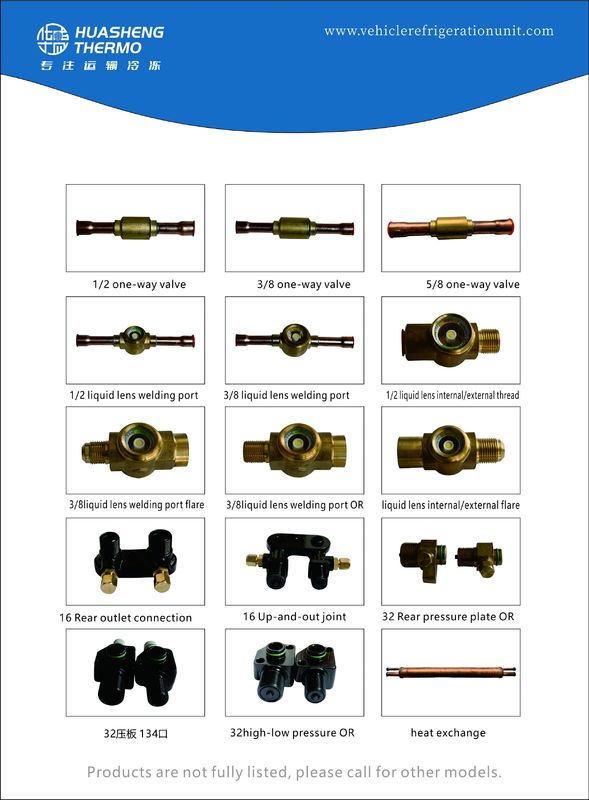 HUASHENG
THERMO
专注运输冷冻

www.vehiclerefrigerationunit.com

1/2 one-way valve

3/8 one-way valve

5/8 one-way valve

1/2 liquid lens welding port

3/8 liquid lens welding port

1/2 liquid lens internal/external thread

3/8liquid lens welding port flare

3/8liquid lens welding port OR

liquid lens internal/external flare

16 Rear outlet connection

16 Up-and-out joint

32 Rear pressure plate OR

32压板 134口

32high-low pressure OR

heat exchange

Products are not fully listed, please call for other models.